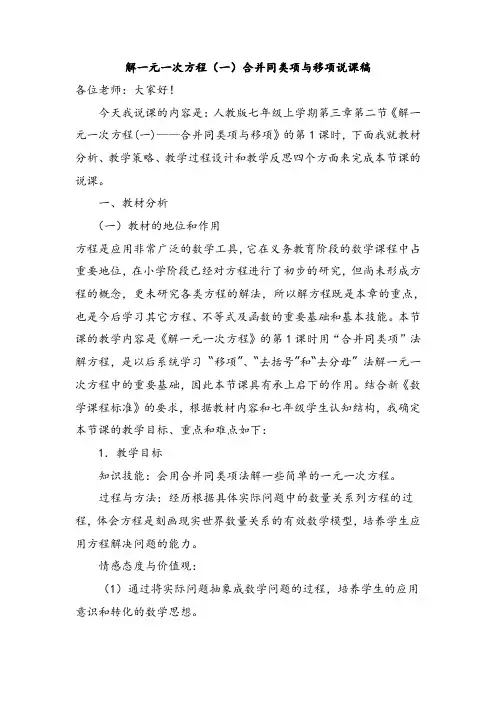 解一元一次方程（一）合并同类项与移项说课稿

各位老师：大家好！

今天我说课的内容是：人教版七年级上学期第三章第二节《解一元一次方程(一)——合并同类项与移项》的第1课时，下面我就教材分析、教学策略、教学过程设计和教学反思四个方面来完成本节课的说课。

一、教材分析

（一）教材的地位和作用

方程是应用非常广泛的数学工具，它在义务教育阶段的数学课程中占重要地位，在小学阶段已经对方程进行了初步的研究，但尚未形成方程的概念，更未研究各类方程的解法，所以解方程既是本章的重点，也是今后学习其它方程、不等式及函数的重要基础和基本技能。本节课的教学内容是《解一元一次方程》的第1课时用“合并同类项”法解方程，是以后系统学习“移项”、“去括号”和“去分母”法解一元一次方程中的重要基础，因此本节课具有承上启下的作用。结合新《数学课程标准》的要求，根据教材内容和七年级学生认知结构，我确定本节课的教学目标、重点和难点如下：

1．教学目标

知识技能：会用合并同类项法解一些简单的一元一次方程。

过程与方法：经历根据具体实际问题中的数量关系列方程的过程，体会方程是刻画现实世界数量关系的有效数学模型，培养学生应用方程解决问题的能力。

情感态度与价值观：

（1）通过将实际问题抽象成数学问题的过程，培养学生的应用意识和转化的数学思想。